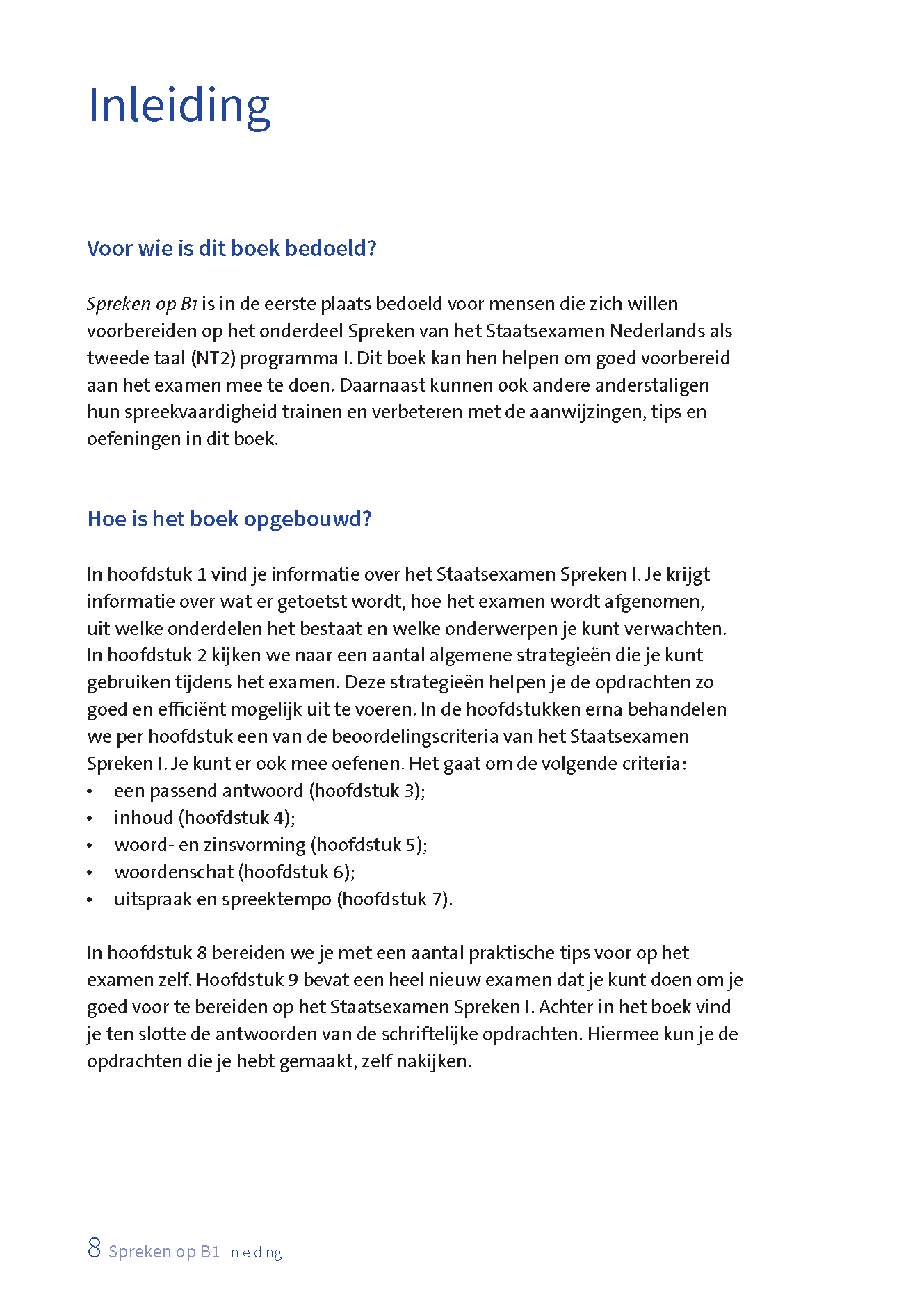 Inleiding

Voor wie is dit boek bedoeld?

Spreken op B1 is in de eerste plaats bedoeld voor mensen die zich willen voorbereiden op het onderdeel Spreken van het Staatsexamen Nederlands als tweede taal (NT2) programma I. Dit boek kan hen helpen om goed voorbereid aan het examen mee te doen. Daarnaast kunnen ook andere anderstaligen hun spreekvaardigheid trainen en verbeteren met de aanwijzingen, tips en oefeningen in dit boek.

Hoe is het boek opgebouwd?

In hoofdstuk 1 vind je informatie over het Staatsexamen Spreken I. Je krijgt informatie over wat er getoetst wordt, hoe het examen wordt afgenomen, uit welke onderdelen het bestaat en welke onderwerpen je kunt verwachten. In hoofdstuk 2 kijken we naar een aantal algemene strategieën die je kunt gebruiken tijdens het examen. Deze strategieën helpen je de opdrachten zo goed en efficiënt mogelijk uit te voeren. In de hoofdstukken erna behandelen we per hoofdstuk een van de beoordelingscriteria van het Staatsexamen Spreken I. Je kunt er ook mee oefenen. Het gaat om de volgende criteria:
• een passend antwoord (hoofdstuk 3);
• inhoud (hoofdstuk 4);
• woord- en zinsvorming (hoofdstuk 5);
• woordenschat (hoofdstuk 6);
• uitspraak en spreektempo (hoofdstuk 7).

In hoofdstuk 8 bereiden we je met een aantal praktische tips voor op het examen zelf. Hoofdstuk 9 bevat een heel nieuw examen dat je kunt doen om je goed voor te bereiden op het Staatsexamen Spreken I. Achter in het boek vind je ten slotte de antwoorden van de schriftelijke opdrachten. Hiermee kun je de opdrachten die je hebt gemaakt, zelf nakijken.

8 Spreken op B1 Inleiding